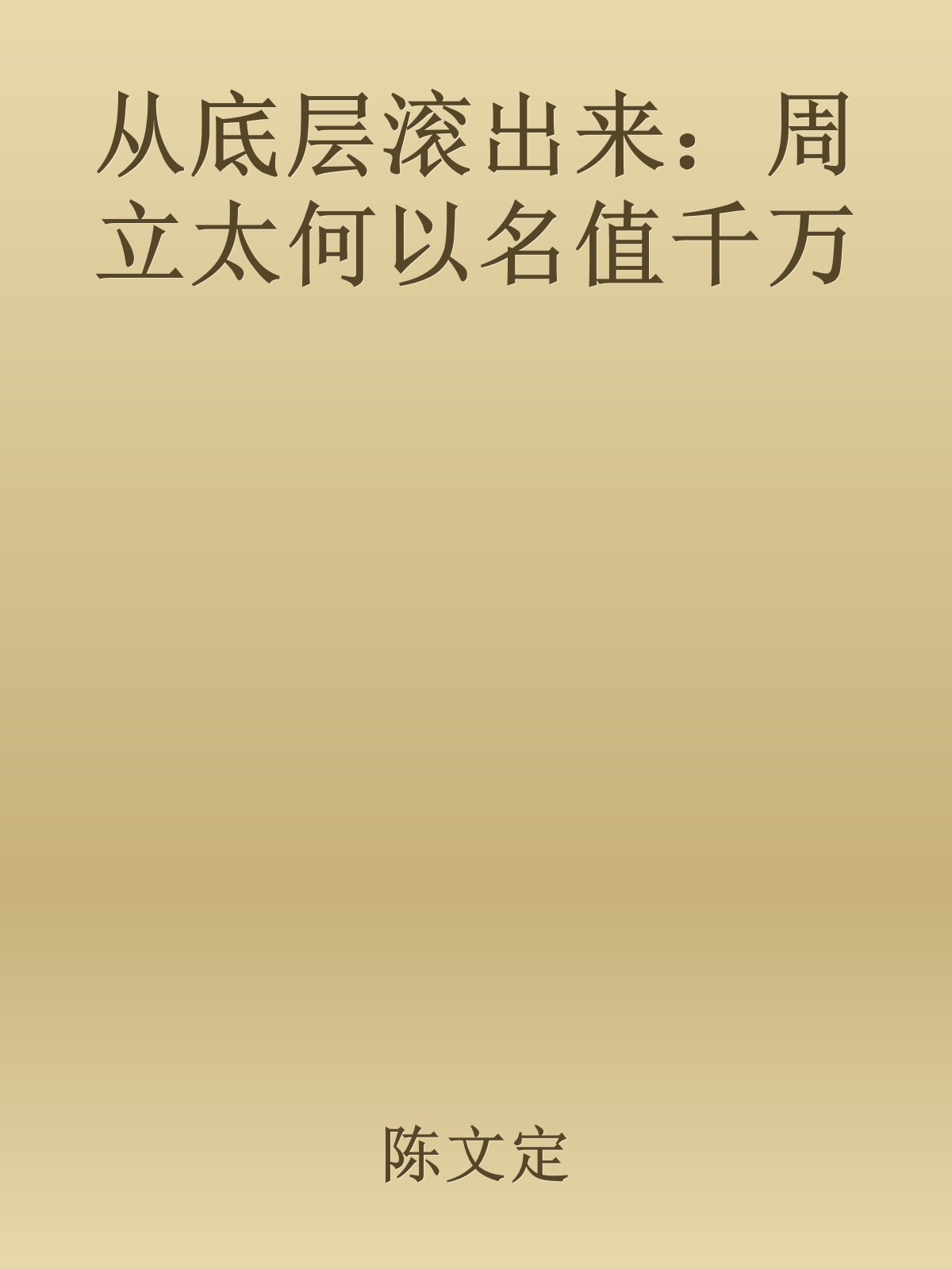 从底层滚出来：周立太何以名值千万

陈文定